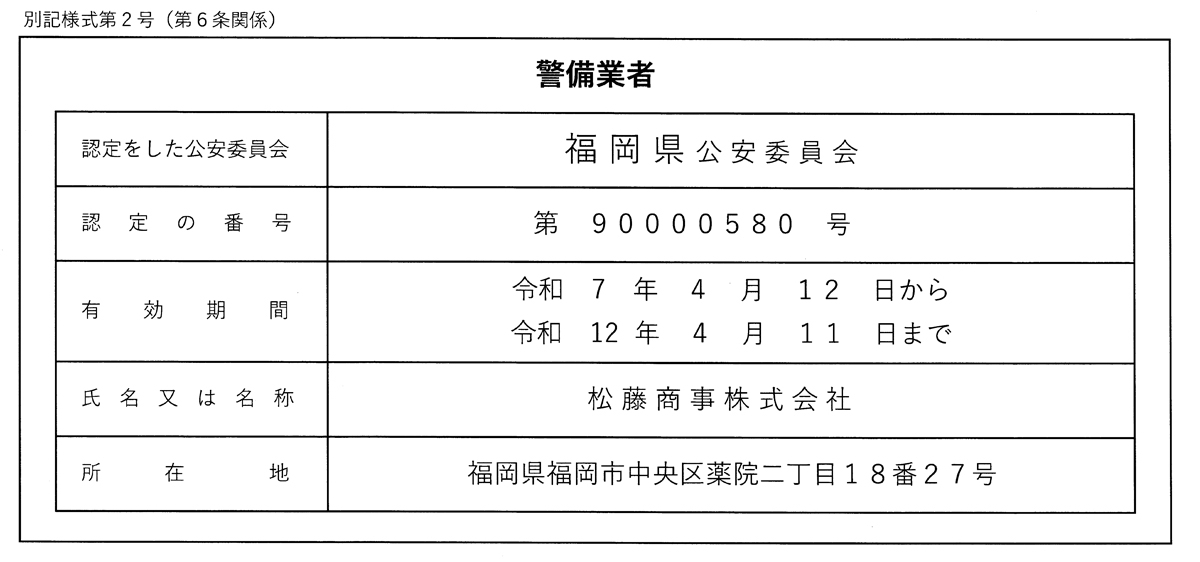 別記様式第２号（第６条関係）

警備業者

| 認定をした公安委員会 | 福岡県公安委員会 |
|---|---|
| 認定の番号 | 第 90000580 号 |
| 有効期間 | 令和 7 年 4 月 12 日から 令和 12 年 4 月 11 日まで |
| 氏名又は名称 | 松藤商事株式会社 |
| 所在地 | 福岡県福岡市中央区薬院二丁目１８番２７号 |